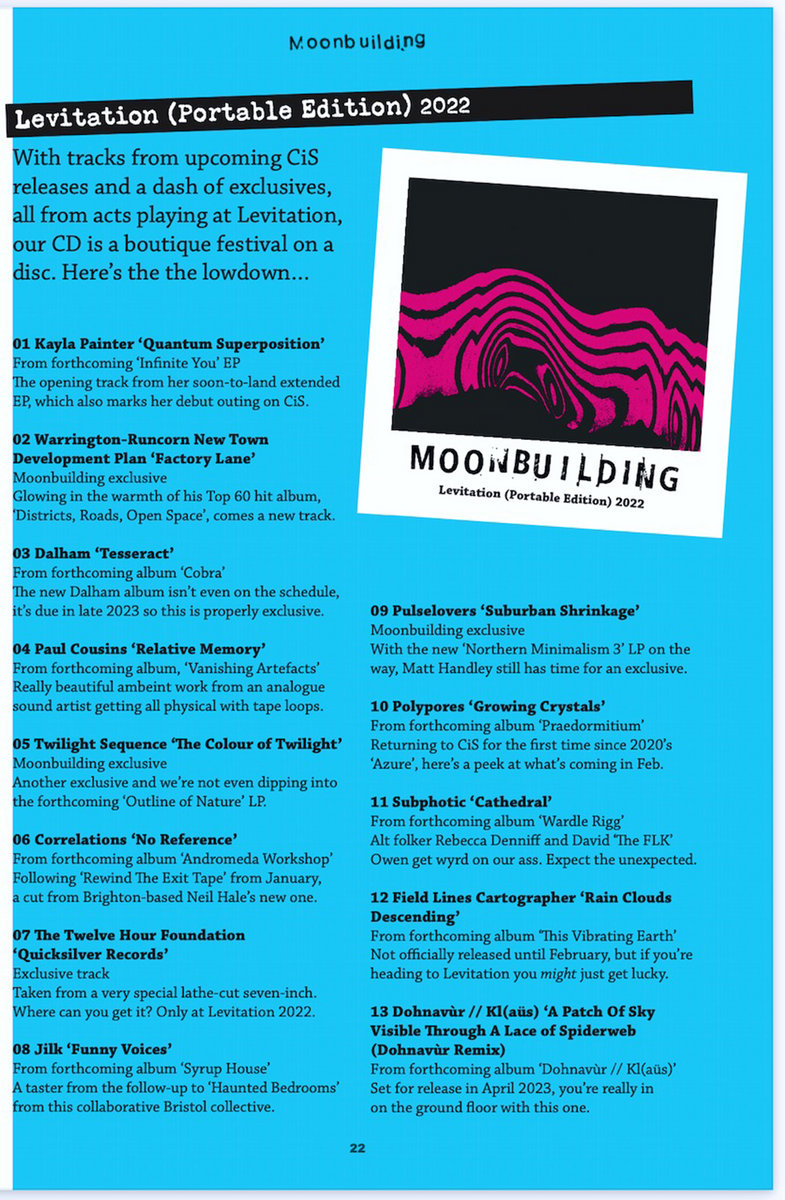 Moonbuilding

Levitation (Portable Edition) 2022

With tracks from upcoming CiS releases and a dash of exclusives, all from acts playing at Levitation, our CD is a boutique festival on a disc. Here's the the lowdown...

MOONBUILDING
Levitation (Portable Edition) 2022

01 Kayla Painter 'Quantum Superposition'
From forthcoming 'Infinite You' EP
The opening track from her soon-to-land extended EP, which also marks her debut outing on CiS.

02 Warrington-Runcorn New Town Development Plan 'Factory Lane'
Moonbuilding exclusive
Glowing in the warmth of his Top 60 hit album, 'Districts, Roads, Open Space', comes a new track.

03 Dalham 'Tesseract'
From forthcoming album 'Cobra'
The new Dalham album isn't even on the schedule, it's due in late 2023 so this is properly exclusive.

04 Paul Cousins 'Relative Memory'
From forthcoming album, 'Vanishing Artefacts'
Really beautiful ambeint work from an analogue sound artist getting all physical with tape loops.

05 Twilight Sequence 'The Colour of Twilight'
Moonbuilding exclusive
Another exclusive and we're not even dipping into the forthcoming 'Outline of Nature' LP.

06 Correlations 'No Reference'
From forthcoming album 'Andromeda Workshop'
Following 'Rewind The Exit Tape' from January, a cut from Brighton-based Neil Hale's new one.

07 The Twelve Hour Foundation 'Quicksilver Records'
Exclusive track
Taken from a very special lathe-cut seven-inch. Where can you get it? Only at Levitation 2022.

08 Jilk 'Funny Voices'
From forthcoming album 'Syrup House'
A taster from the follow-up to 'Haunted Bedrooms' from this collaborative Bristol collective.

09 Pulselovers 'Suburban Shrinkage'
Moonbuilding exclusive
With the new 'Northern Minimalism 3' LP on the way, Matt Handley still has time for an exclusive.

10 Polypores 'Growing Crystals'
From forthcoming album 'Praedormitium'
Returning to CiS for the first time since 2020's 'Azure', here's a peek at what's coming in Feb.

11 Subphotic 'Cathedral'
From forthcoming album 'Wardle Rigg'
Alt folker Rebecca Denniff and David 'The FLK' Owen get wyrd on our ass. Expect the unexpected.

12 Field Lines Cartographer 'Rain Clouds Descending'
From forthcoming album 'This Vibrating Earth'
Not officially released until February, but if you're heading to Levitation you might just get lucky.

13 Dohnavùr // Kl(aüs) 'A Patch Of Sky Visible Through A Lace of Spiderweb (Dohnavùr Remix)
From forthcoming album 'Dohnavùr // Kl(aüs)'
Set for release in April 2023, you're really in on the ground floor with this one.

22